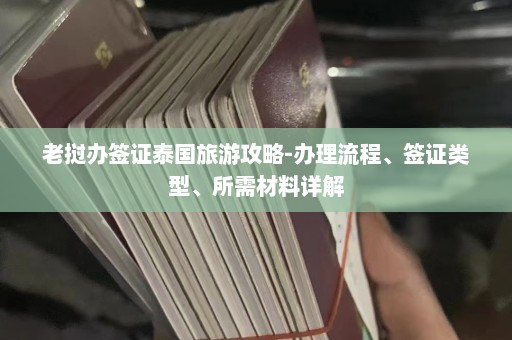 老挝办签证泰国旅游攻略-办理流程、签证类型、所需材料详解